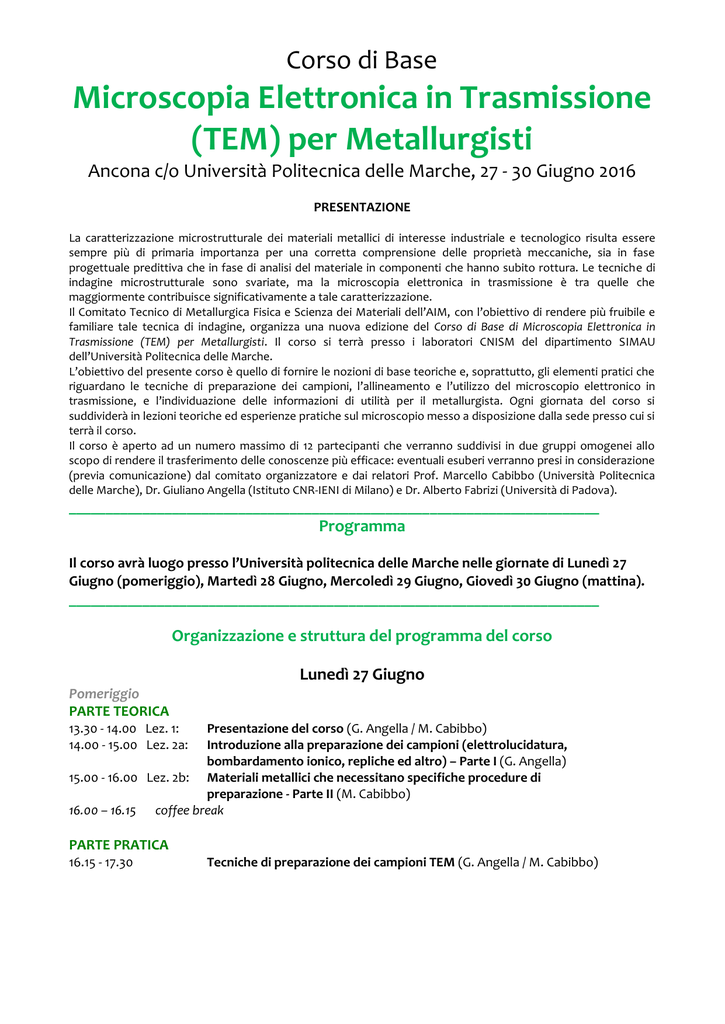 Corso di Base

Microscopia Elettronica in Trasmissione (TEM) per Metallurgisti

Ancona c/o Università Politecnica delle Marche, 27 - 30 Giugno 2016

PRESENTAZIONE

La caratterizzazione microstrutturale dei materiali metallici di interesse industriale e tecnologico risulta essere sempre più di primaria importanza per una corretta comprensione delle proprietà meccaniche, sia in fase progettuale predittiva che in fase di analisi del materiale in componenti che hanno subito rottura. Le tecniche di indagine microstrutturale sono svariate, ma la microscopia elettronica in trasmissione è tra quelle che maggiormente contribuisce significativamente a tale caratterizzazione.
Il Comitato Tecnico di Metallurgica Fisica e Scienza dei Materiali dell'AIM, con l'obiettivo di rendere più fruibile e familiare tale tecnica di indagine, organizza una nuova edizione del Corso di Base di Microscopia Elettronica in Trasmissione (TEM) per Metallurgisti. Il corso si terrà presso i laboratori CNISM del dipartimento SIMAU dell'Università Politecnica delle Marche.
L'obiettivo del presente corso è quello di fornire le nozioni di base teoriche e, soprattutto, gli elementi pratici che riguardano le tecniche di preparazione dei campioni, l'allineamento e l'utilizzo del microscopio elettronico in trasmissione, e l'individuazione delle informazioni di utilità per il metallurgista. Ogni giornata del corso si suddividerà in lezioni teoriche ed esperienze pratiche sul microscopio messo a disposizione dalla sede presso cui si terrà il corso.
Il corso è aperto ad un numero massimo di 12 partecipanti che verranno suddivisi in due gruppi omogenei allo scopo di rendere il trasferimento delle conoscenze più efficace: eventuali esuberi verranno presi in considerazione (previa comunicazione) dal comitato organizzatore e dai relatori Prof. Marcello Cabibbo (Università Politecnica delle Marche), Dr. Giuliano Angella (Istituto CNR-IENI di Milano) e Dr. Alberto Fabrizi (Università di Padova).

Programma

Il corso avrà luogo presso l'Università politecnica delle Marche nelle giornate di Lunedì 27 Giugno (pomeriggio), Martedì 28 Giugno, Mercoledì 29 Giugno, Giovedì 30 Giugno (mattina).

Organizzazione e struttura del programma del corso

Lunedì 27 Giugno

Pomeriggio
PARTE TEORICA
13.30 - 14.00 Lez. 1: Presentazione del corso (G. Angella / M. Cabibbo)
14.00 - 15.00 Lez. 2a: Introduzione alla preparazione dei campioni (elettrolucidatura, bombardamento ionico, repliche ed altro) – Parte I (G. Angella)
15.00 - 16.00 Lez. 2b: Materiali metallici che necessitano specifiche procedure di preparazione - Parte II (M. Cabibbo)
16.00 – 16.15 coffee break

PARTE PRATICA
16.15 - 17.30 Tecniche di preparazione dei campioni TEM (G. Angella / M. Cabibbo)